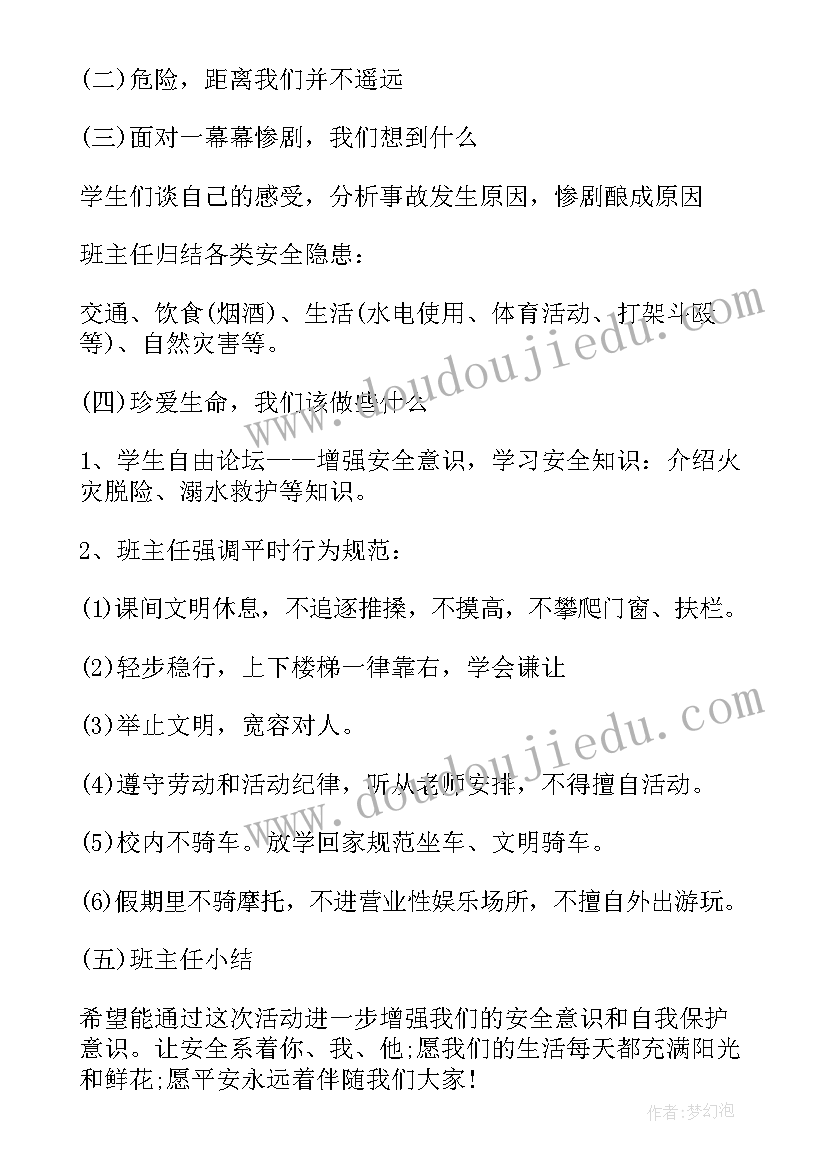 (二)危险，距离我们并不遥远

(三)面对一幕幕惨剧，我们想到什么

学生们谈自己的感受，分析事故发生原因，惨剧酿成原因

班主任归结各类安全隐患：

交通、饮食(烟酒)、生活(水电使用、体育活动、打架斗殴等)、自然灾害等。

(四)珍爱生命，我们该做些什么

1、学生自由论坛——增强安全意识，学习安全知识：介绍火灾脱险、溺水救护等知识。

2、班主任强调平时行为规范：

(1)课间文明休息，不追逐推搡，不摸高，不攀爬门窗、扶栏。

(2)轻步稳行，上下楼梯一律靠右，学会谦让

(3)举止文明，宽容对人。

(4)遵守劳动和活动纪律，听从老师安排，不得擅自活动。

(5)校内不骑车。放学回家规范坐车、文明骑车。

(6)假期里不骑摩托，不进营业性娱乐场所，不擅自外出游玩。

(五)班主任小结

希望能通过这次活动进一步增强我们的安全意识和自我保护意识。让安全系着你、我、他;愿我们的生活每天都充满阳光和鲜花;愿平安永远着伴随我们大家!

www.doudoujiedu.com

www.doudoujiedu.com

作者：梦幻泡